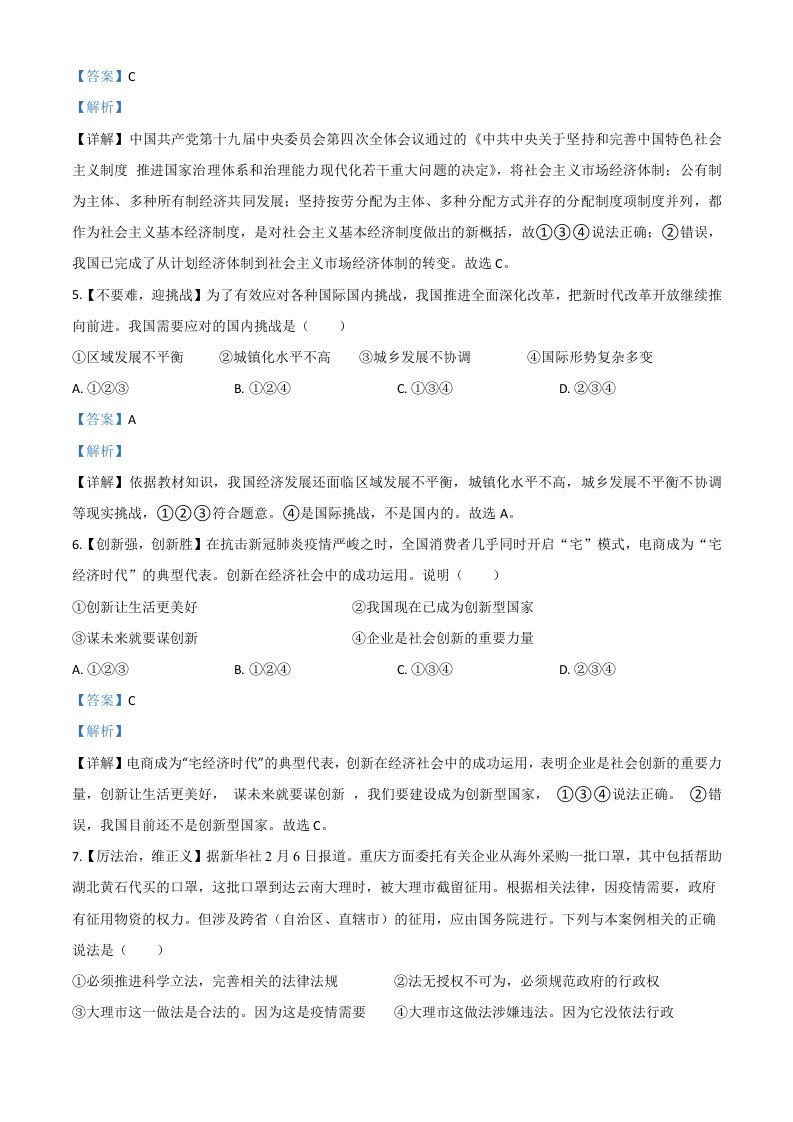 【答案】C

【解析】

【详解】中国共产党第十九届中央委员会第四次全体会议通过的《中共中央关于坚持和完善中国特色社会主义制度 推进国家治理体系和治理能力现代化若干重大问题的决定》，将社会主义市场经济体制；公有制为主体、多种所有制经济共同发展；坚持按劳分配为主体、多种分配方式并存的分配制度项制度并列，都作为社会主义基本经济制度，是对社会主义基本经济制度做出的新概括，故①③④说法正确；②错误，我国已完成了从计划经济体制到社会主义市场经济体制的转变。故选 C。

5.【不要难，迎挑战】为了有效应对各种国际国内挑战，我国推进全面深化改革，把新时代改革开放继续推向前进。我国需要应对的国内挑战是（　　）

①区域发展不平衡　②城镇化水平不高　③城乡发展不协调　④国际形势复杂多变

A. ①②③　B. ①②④　C. ①③④　D. ②③④

【答案】A

【解析】

【详解】依据教材知识，我国经济发展还面临区域发展不平衡，城镇化水平不高，城乡发展不平衡不协调等现实挑战，①②③符合题意。④是国际挑战，不是国内的。故选 A。

6.【创新强，创新胜】在抗击新冠肺炎疫情严峻之时，全国消费者几乎同时开启“宅”模式，电商成为“宅经济时代”的典型代表。创新在经济社会中的成功运用。说明（　　）

①创新让生活更美好　②我国现在已成为创新型国家

③谋未来就要谋创新　④企业是社会创新的重要力量

A. ①②③　B. ①②④　C. ①③④　D. ②③④

【答案】C

【解析】

【详解】电商成为“宅经济时代”的典型代表，创新在经济社会中的成功运用，表明企业是社会创新的重要力量，创新让生活更美好， 谋未来就要谋创新 ，我们要建设成为创新型国家， ①③④说法正确。 ②错误，我国目前还不是创新型国家。故选 C。

7.【厉法治，维正义】据新华社 2 月 6 日报道。重庆方面委托有关企业从海外采购一批口罩，其中包括帮助湖北黄石代买的口罩，这批口罩到达云南大理时，被大理市截留征用。根据相关法律，因疫情需要，政府有征用物资的权力。但涉及跨省（自治区、直辖市）的征用，应由国务院进行。下列与本案例相关的正确说法是（　　）

①必须推进科学立法，完善相关的法律法规　②法无授权不可为，必须规范政府的行政权

③大理市这一做法是合法的。因为这是疫情需要　④大理市这做法涉嫌违法。因为它没依法行政